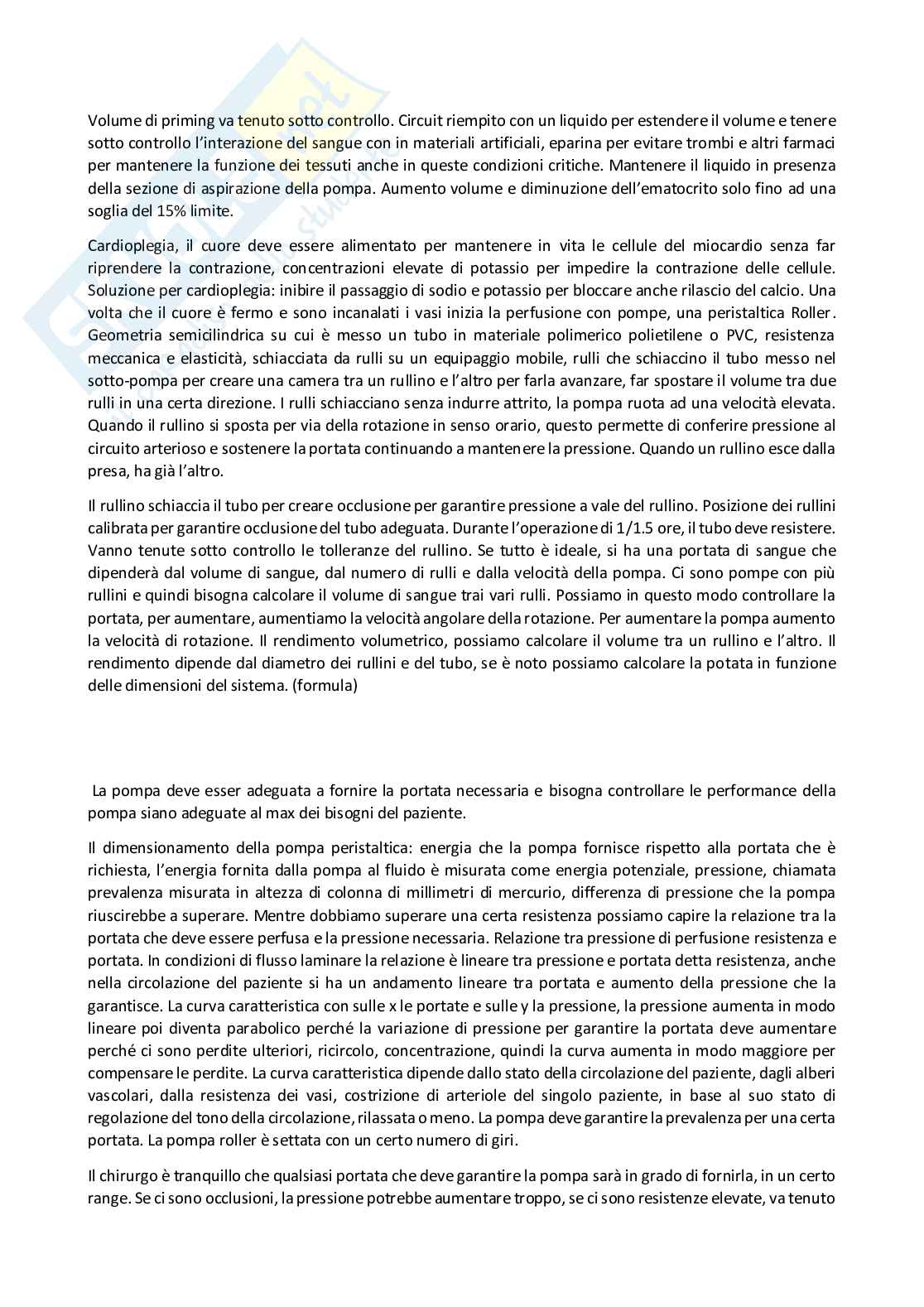 Volume di priming va tenuto sotto controllo. Circuit riempito con un liquido per estendere il volume e tenere sotto controllo l'interazione del sangue con in materiali artificiali, eparina per evitare trombi e altri farmaci per mantenere la funzione dei tessuti anche in queste condizioni critiche. Mantenere il liquido in presenza della sezione di aspirazione della pompa. Aumento volume e diminuzione dell'ematocrito solo fino ad una soglia del 15% limite.

Cardioplegia, il cuore deve essere alimentato per mantenere in vita le cellule del miocardio senza far riprendere la contrazione, concentrazioni elevate di potassio per impedire la contrazione delle cellule. Soluzione per cardioplegia: inibire il passaggio di sodio e potassio per bloccare anche rilascio del calcio. Una volta che il cuore è fermo e sono incanalati i vasi inizia la perfusione con pompe, una peristaltica Roller. Geometria semicilindrica su cui è messo un tubo in materiale polimerico polietilene o PVC, resistenza meccanica e elasticità, schiacciata da rulli su un equipaggio mobile, rulli che schiaccino il tubo messo nel sotto-pompa per creare una camera tra un rullino e l'altro per farla avanzare, far spostare il volume tra due rulli in una certa direzione. I rulli schiacciano senza indurre attrito, la pompa ruota ad una velocità elevata. Quando il rullino si sposta per via della rotazione in senso orario, questo permette di conferire pressione al circuito arterioso e sostenere la portata continuando a mantenere la pressione. Quando un rullino esce dalla presa, ha già l'altro.

Il rullino schiaccia il tubo per creare occlusione per garantire pressione a vale del rullino. Posizione dei rullini calibrata per garantire occlusione del tubo adeguata. Durante l'operazione di 1/1.5 ore, il tubo deve resistere. Vanno tenute sotto controllo le tolleranze del rullino. Se tutto è ideale, si ha una portata di sangue che dipenderà dal volume di sangue, dal numero di rulli e dalla velocità della pompa. Ci sono pompe con più rullini e quindi bisogna calcolare il volume di sangue trai vari rulli. Possiamo in questo modo controllare la portata, per aumentare, aumentiamo la velocità angolare della rotazione. Per aumentare la pompa aumento la velocità di rotazione. Il rendimento volumetrico, possiamo calcolare il volume tra un rullino e l'altro. Il rendimento dipende dal diametro dei rullini e del tubo, se è noto possiamo calcolare la potata in funzione delle dimensioni del sistema. (formula)

La pompa deve esser adeguata a fornire la portata necessaria e bisogna controllare le performance della pompa siano adeguate al max dei bisogni del paziente.

Il dimensionamento della pompa peristaltica: energia che la pompa fornisce rispetto alla portata che è richiesta, l'energia fornita dalla pompa al fluido è misurata come energia potenziale, pressione, chiamata prevalenza misurata in altezza di colonna di millimetri di mercurio, differenza di pressione che la pompa riuscirebbe a superare. Mentre dobbiamo superare una certa resistenza possiamo capire la relazione tra la portata che deve essere perfusa e la pressione necessaria. Relazione tra pressione di perfusione resistenza e portata. In condizioni di flusso laminare la relazione è lineare tra pressione e portata detta resistenza, anche nella circolazione del paziente si ha un andamento lineare tra portata e aumento della pressione che la garantisce. La curva caratteristica con sulle x le portate e sulle y la pressione, la pressione aumenta in modo lineare poi diventa parabolico perché la variazione di pressione per garantire la portata deve aumentare perché ci sono perdite ulteriori, ricircolo, concentrazione, quindi la curva aumenta in modo maggiore per compensare le perdite. La curva caratteristica dipende dallo stato della circolazione del paziente, dagli alberi vascolari, dalla resistenza dei vasi, costrizione di arteriole del singolo paziente, in base al suo stato di regolazione del tono della circolazione, rilassata o meno. La pompa deve garantire la prevalenza per una certa portata. La pompa roller è settata con un certo numero di giri.

Il chirurgo è tranquillo che qualsiasi portata che deve garantire la pompa sarà in grado di fornirla, in un certo range. Se ci sono occlusioni, la pressione potrebbe aumentare troppo, se ci sono resistenze elevate, va tenuto